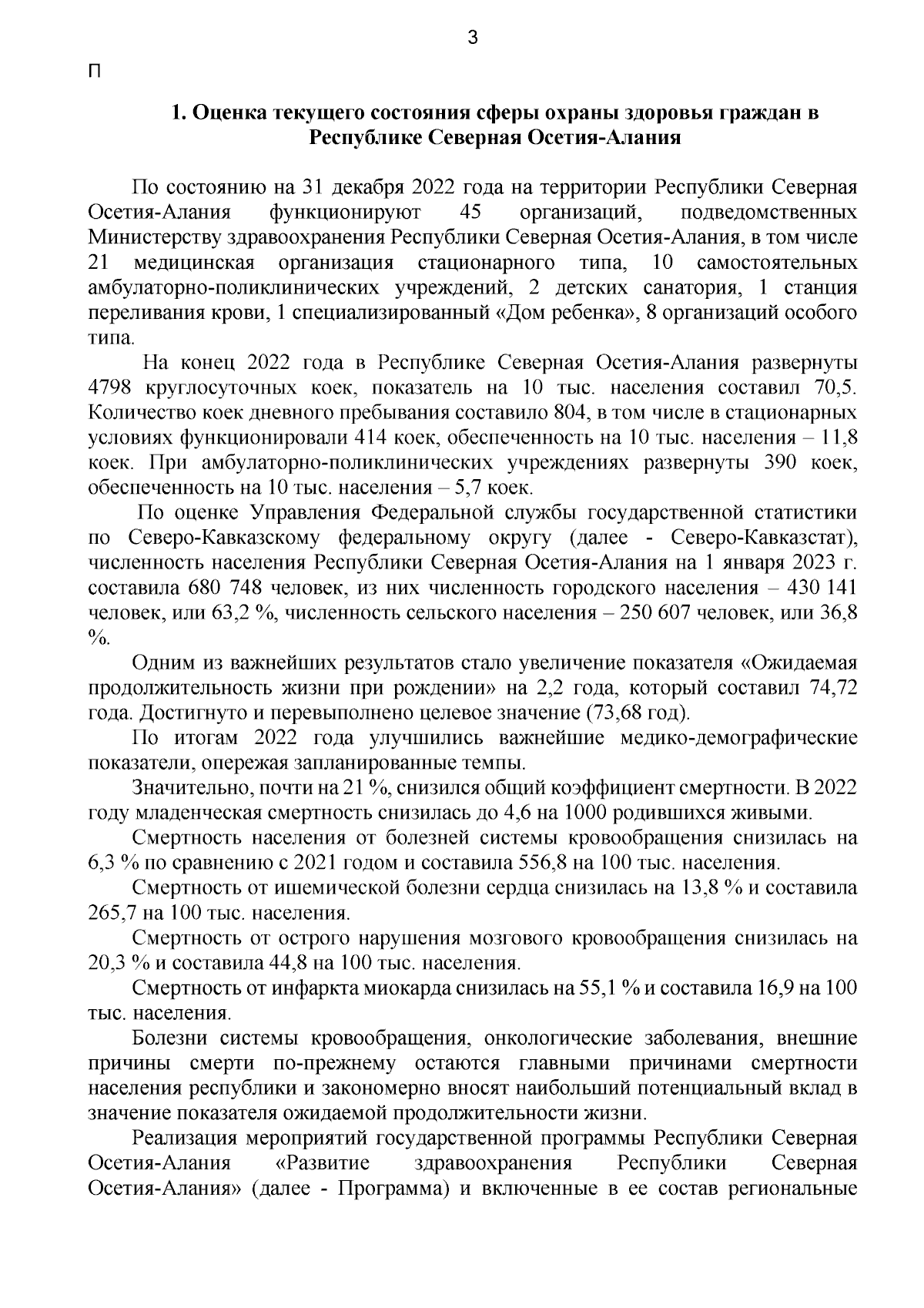 3

П

1. Оценка текущего состояния сферы охраны здоровья граждан в Республике Северная Осетия-Алания

По состоянию на 31 декабря 2022 года на территории Республики Северная Осетия-Алания функционируют 45 организаций, подведомственных Министерству здравоохранения Республики Северная Осетия-Алания, в том числе 21 медицинская организация стационарного типа, 10 самостоятельных амбулаторно-поликлинических учреждений, 2 детских санатория, 1 станция переливания крови, 1 специализированный «Дом ребенка», 8 организаций особого типа.

На конец 2022 года в Республике Северная Осетия-Алания развернуты 4798 круглосуточных коек, показатель на 10 тыс. населения составил 70,5. Количество коек дневного пребывания составило 804, в том числе в стационарных условиях функционировали 414 коек, обеспеченность на 10 тыс. населения – 11,8 коек. При амбулаторно-поликлинических учреждениях развернуты 390 коек, обеспеченность на 10 тыс. населения – 5,7 коек.

По оценке Управления Федеральной службы государственной статистики по Северо-Кавказскому федеральному округу (далее - Северо-Кавказстат), численность населения Республики Северная Осетия-Алания на 1 января 2023 г. составила 680 748 человек, из них численность городского населения – 430 141 человек, или 63,2 %, численность сельского населения – 250 607 человек, или 36,8 %.

Одним из важнейших результатов стало увеличение показателя «Ожидаемая продолжительность жизни при рождении» на 2,2 года, который составил 74,72 года. Достигнуто и перевыполнено целевое значение (73,68 год).

По итогам 2022 года улучшились важнейшие медико-демографические показатели, опережая запланированные темпы.

Значительно, почти на 21 %, снизился общий коэффициент смертности. В 2022 году младенческая смертность снизилась до 4,6 на 1000 родившихся живыми.

Смертность населения от болезней системы кровообращения снизилась на 6,3 % по сравнению с 2021 годом и составила 556,8 на 100 тыс. населения.

Смертность от ишемической болезни сердца снизилась на 13,8 % и составила 265,7 на 100 тыс. населения.

Смертность от острого нарушения мозгового кровообращения снизилась на 20,3 % и составила 44,8 на 100 тыс. населения.

Смертность от инфаркта миокарда снизилась на 55,1 % и составила 16,9 на 100 тыс. населения.

Болезни системы кровообращения, онкологические заболевания, внешние причины смерти по-прежнему остаются главными причинами смертности населения республики и закономерно вносят наибольший потенциальный вклад в значение показателя ожидаемой продолжительности жизни.

Реализация мероприятий государственной программы Республики Северная Осетия-Алания «Развитие здравоохранения Республики Северная Осетия-Алания» (далее - Программа) и включенные в ее состав региональные